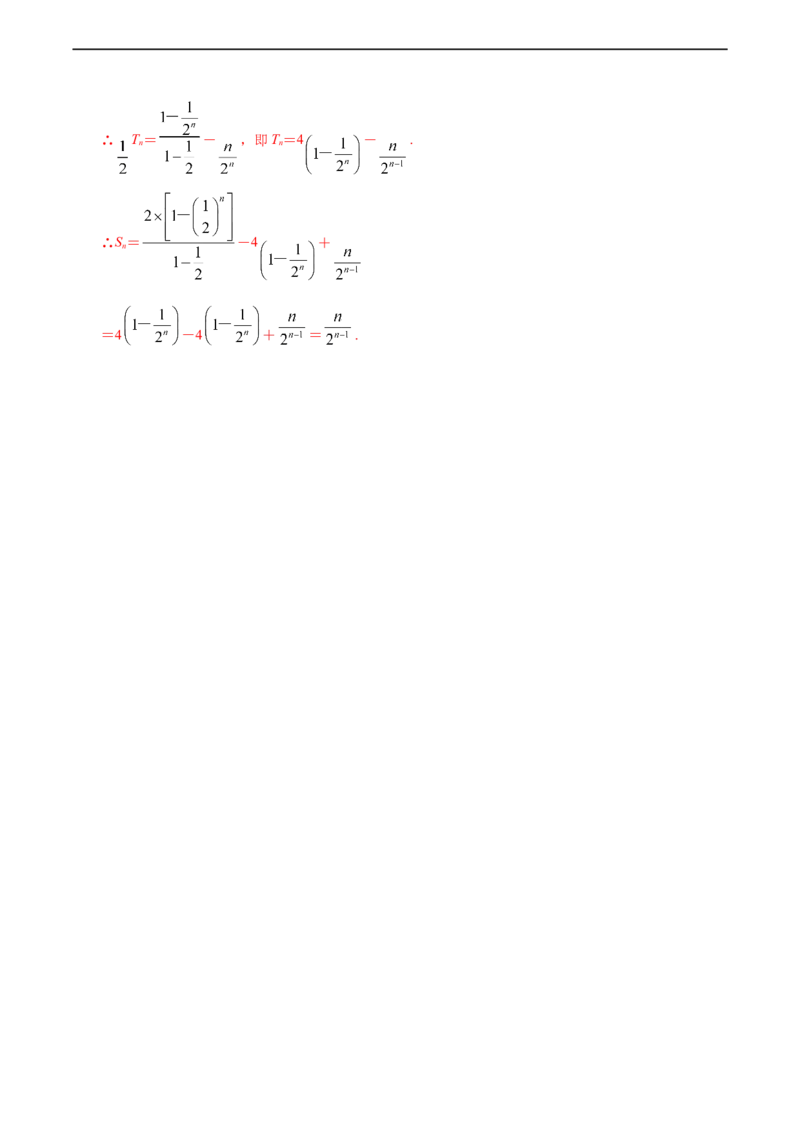 $\therefore \frac{1}{2}T_n=\frac{1-\frac{1}{2^n}}{1-\frac{1}{2}}-\frac{n}{2^n}$，即 $T_n=4\left(1-\frac{1}{2^n}\right)-\frac{n}{2^{n-1}}$.

$\therefore S_n=\frac{2\times\left[1-\left(\frac{1}{2}\right)^n\right]}{1-\frac{1}{2}}-4\left(1-\frac{1}{2^n}\right)+\frac{n}{2^{n-1}}$

$=4\left(1-\frac{1}{2^n}\right)-4\left(1-\frac{1}{2^n}\right)+\frac{n}{2^{n-1}}=\frac{n}{2^{n-1}}$.